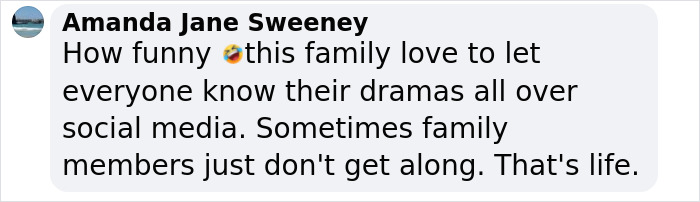 Amanda Jane Sweeney
How funny 🤣this family love to let everyone know their dramas all over social media. Sometimes family members just don't get along. That's life.